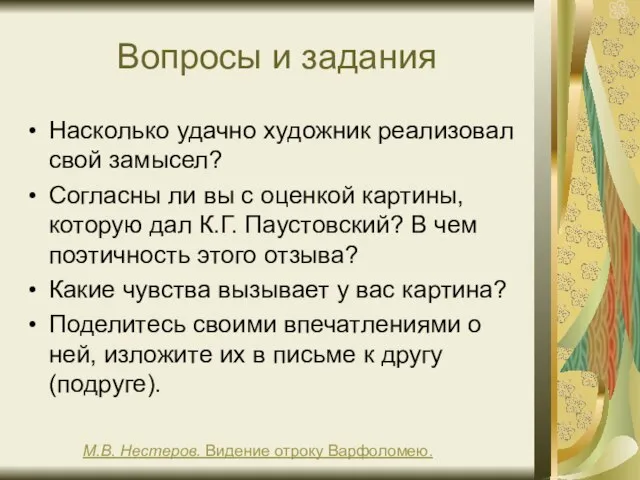 Вопросы и задания

• Насколько удачно художник реализовал свой замысел?
• Согласны ли вы с оценкой картины, которую дал К.Г. Паустовский? В чем поэтичность этого отзыва?
• Какие чувства вызывает у вас картина?
• Поделитесь своими впечатлениями о ней, изложите их в письме к другу (подруге).

М.В. Нестеров. Видение отроку Варфоломею.